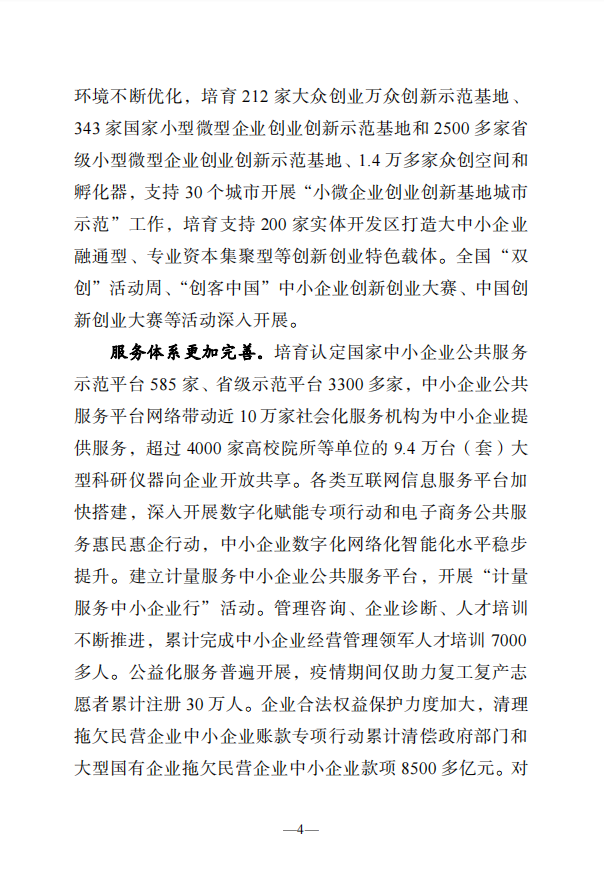 环境不断优化，培育 212 家大众创业万众创新示范基地、343 家国家小型微型企业创业创新示范基地和 2500 多家省级小型微型企业创业创新示范基地、1.4 万多家众创空间和孵化器，支持 30 个城市开展“小微企业创业创新基地城市示范”工作，培育支持 200 家实体开发区打造大中小企业融通型、专业资本集聚型等创新创业特色载体。全国“双创”活动周、“创客中国”中小企业创新创业大赛、中国创新创业大赛等活动深入开展。

服务体系更加完善。培育认定国家中小企业公共服务示范平台 585 家、省级示范平台 3300 多家，中小企业公共服务平台网络带动近 10 万家社会化服务机构为中小企业提供服务，超过 4000 家高校院所等单位的 9.4 万台（套）大型科研仪器向企业开放共享。各类互联网信息服务平台加快搭建，深入开展数字化赋能专项行动和电子商务公共服务惠民惠企行动，中小企业数字化网络化智能化水平稳步提升。建立计量服务中小企业公共服务平台，开展“计量服务中小企业行”活动。管理咨询、企业诊断、人才培训不断推进，累计完成中小企业经营管理领军人才培训 7000 多人。公益化服务普遍开展，疫情期间仅助力复工复产志愿者累计注册 30 万人。企业合法权益保护力度加大，清理拖欠民营企业中小企业账款专项行动累计清偿政府部门和大型国有企业拖欠民营企业中小企业款项 8500 多亿元。对

—4—